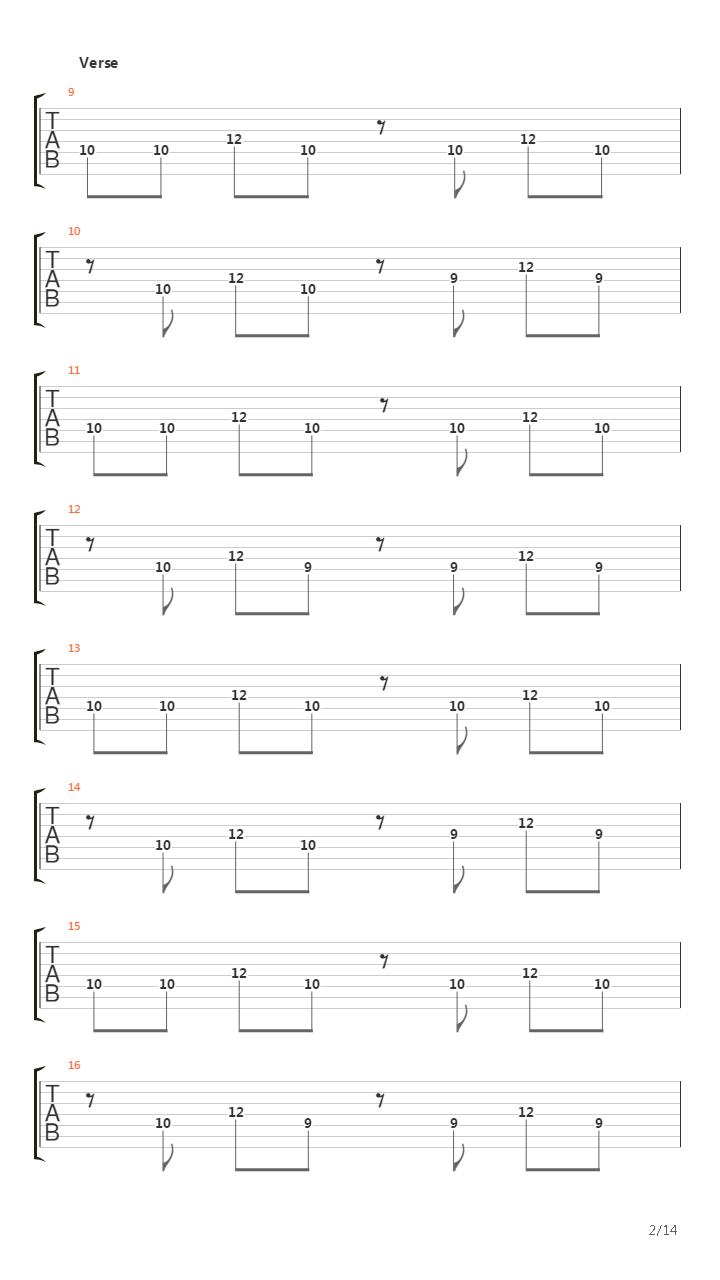 Verse

9
T
A
B
10 10 12 10 10 12 10

10
T
A
B
10 12 10 9 12 9

11
T
A
B
10 10 12 10 10 12 10

12
T
A
B
10 12 9 9 12 9

13
T
A
B
10 10 12 10 10 12 10

14
T
A
B
10 12 10 9 12 9

15
T
A
B
10 10 12 10 10 12 10

16
T
A
B
10 12 9 9 12 9

2/14